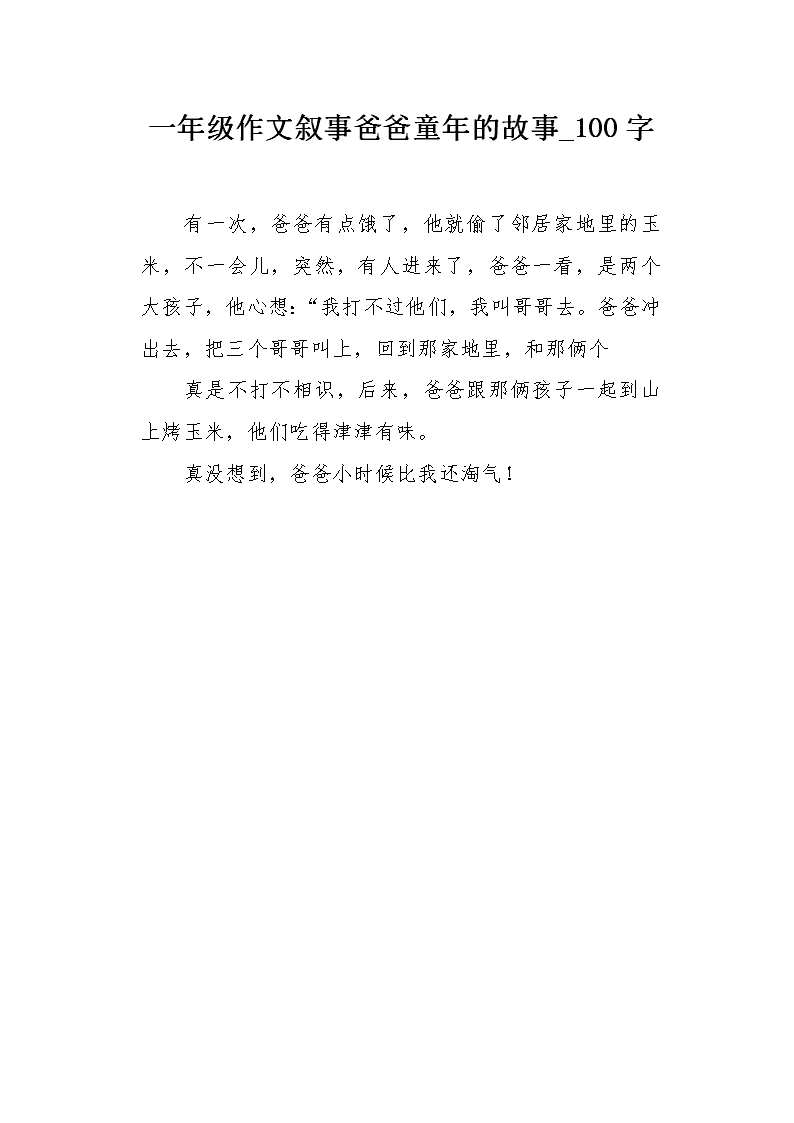 一年级作文叙事爸爸童年的故事_100 字

有一次，爸爸有点饿了，他就偷了邻居家地里的玉米，不一会儿，突然，有人进来了，爸爸一看，是两个大孩子，他心想:“我打不过他们，我叫哥哥去。爸爸冲出去，把三个哥哥叫上，回到那家地里，和那俩个

真是不打不相识，后来，爸爸跟那俩孩子一起到山上烤玉米，他们吃得津津有味。

真没想到，爸爸小时候比我还淘气！